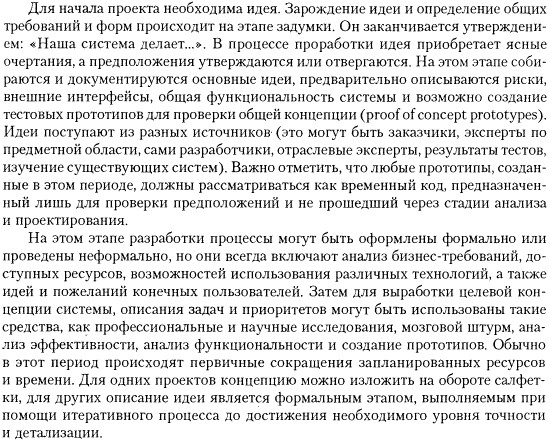 Для начала проекта необходима идея. Зарождение идеи и определение общих требований и форм происходит на этапе задумки. Он заканчивается утверждением: «Наша система делает...». В процессе проработки идея приобретает ясные очертания, а предположения утверждаются или отвергаются. На этом этапе собираются и документируются основные идеи, предварительно описываются риски, внешние интерфейсы, общая функциональность системы и возможно создание тестовых прототипов для проверки общей концепции (proof of concept prototypes). Идеи поступают из разных источников (это могут быть заказчики, эксперты по предметной области, сами разработчики, отраслевые эксперты, результаты тестов, изучение существующих систем). Важно отметить, что любые прототипы, созданные в этом периоде, должны рассматриваться как временный код, предназначенный лишь для проверки предположений и не прошедший через стадии анализа и проектирования.

На этом этапе разработки процессы могут быть оформлены формально или проведены неформально, но они всегда включают анализ бизнес-требований, доступных ресурсов, возможностей использования различных технологий, а также идей и пожеланий конечных пользователей. Затем для выработки целевой концепции системы, описания задач и приоритетов могут быть использованы такие средства, как профессиональные и научные исследования, мозговой штурм, анализ эффективности, анализ функциональности и создание прототипов. Обычно в этот период происходят первичные сокращения запланированных ресурсов и времени. Для одних проектов концепцию можно изложить на обороте салфетки, для других описание идеи является формальным этапом, выполняемым при помощи итеративного процесса до достижения необходимого уровня точности и детализации.